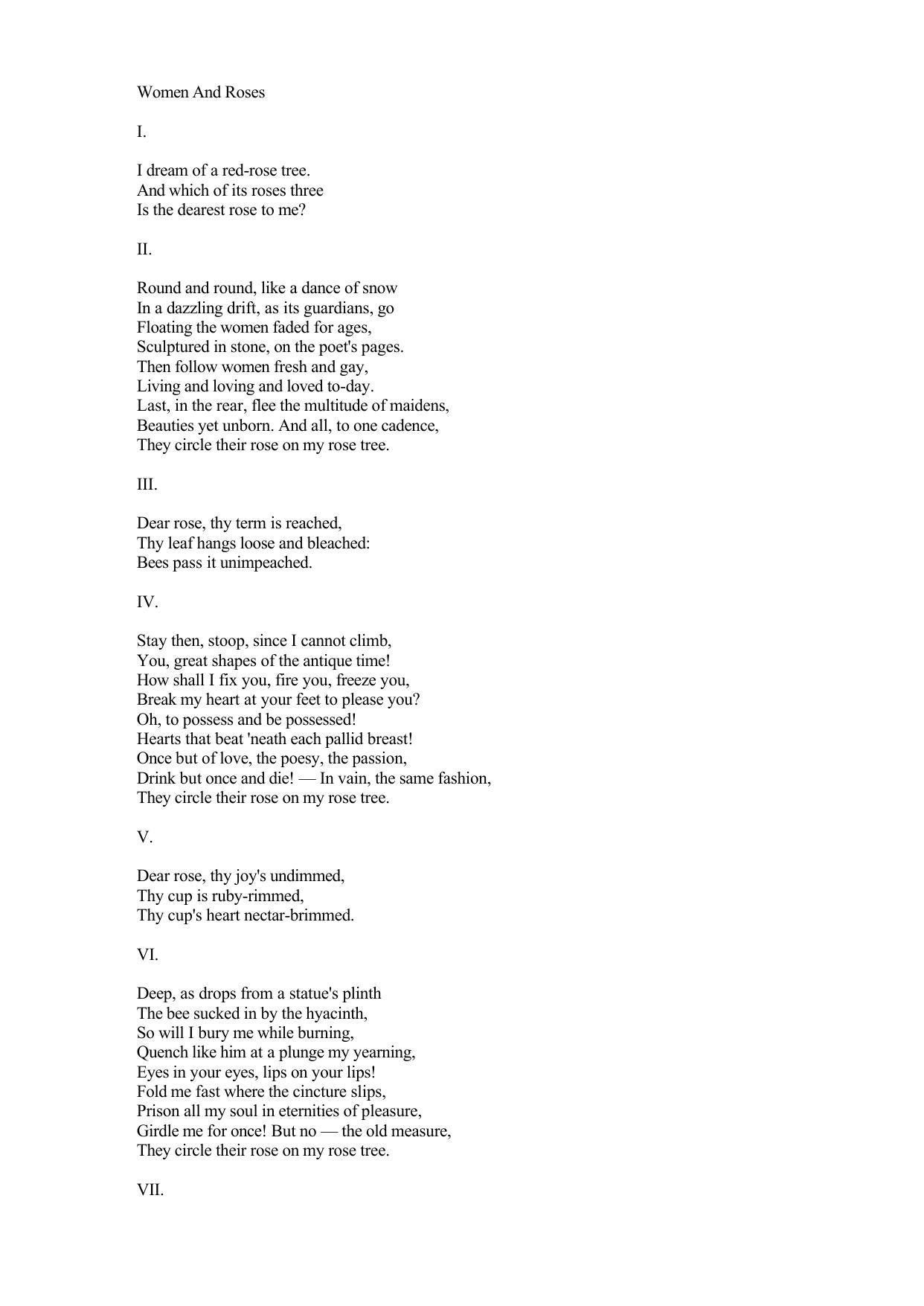 Women And Roses

I.

I dream of a red-rose tree.
And which of its roses three
Is the dearest rose to me?

II.

Round and round, like a dance of snow
In a dazzling drift, as its guardians, go
Floating the women faded for ages,
Sculptured in stone, on the poet's pages.
Then follow women fresh and gay,
Living and loving and loved to-day.
Last, in the rear, flee the multitude of maidens,
Beauties yet unborn. And all, to one cadence,
They circle their rose on my rose tree.

III.

Dear rose, thy term is reached,
Thy leaf hangs loose and bleached:
Bees pass it unimpeached.

IV.

Stay then, stoop, since I cannot climb,
You, great shapes of the antique time!
How shall I fix you, fire you, freeze you,
Break my heart at your feet to please you?
Oh, to possess and be possessed!
Hearts that beat 'neath each pallid breast!
Once but of love, the poesy, the passion,
Drink but once and die! — In vain, the same fashion,
They circle their rose on my rose tree.

V.

Dear rose, thy joy's undimmed,
Thy cup is ruby-rimmed,
Thy cup's heart nectar-brimmed.

VI.

Deep, as drops from a statue's plinth
The bee sucked in by the hyacinth,
So will I bury me while burning,
Quench like him at a plunge my yearning,
Eyes in your eyes, lips on your lips!
Fold me fast where the cincture slips,
Prison all my soul in eternities of pleasure,
Girdle me for once! But no — the old measure,
They circle their rose on my rose tree.

VII.